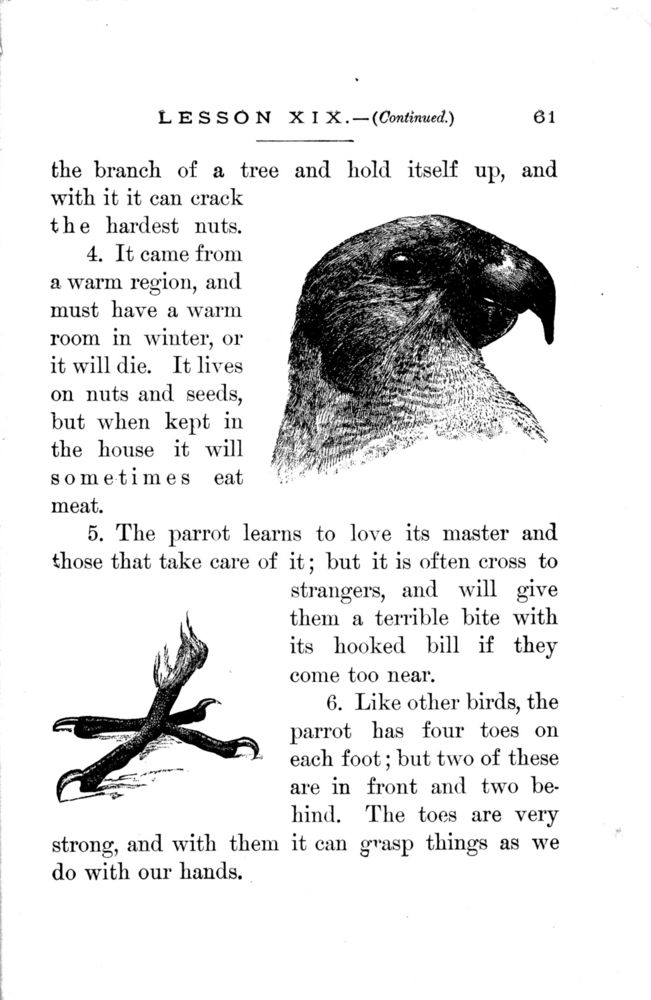 LESSON XIX.—(Continued.) 61

the branch of a tree and hold itself up, and with it it can crack the hardest nuts.

4. It came from a warm region, and must have a warm room in winter, or it will die. It lives on nuts and seeds, but when kept in the house it will sometimes eat meat.

5. The parrot learns to love its master and those that take care of it; but it is often cross to strangers, and will give them a terrible bite with its hooked bill if they come too near.

6. Like other birds, the parrot has four toes on each foot; but two of these are in front and two behind. The toes are very strong, and with them it can grasp things as we do with our hands.